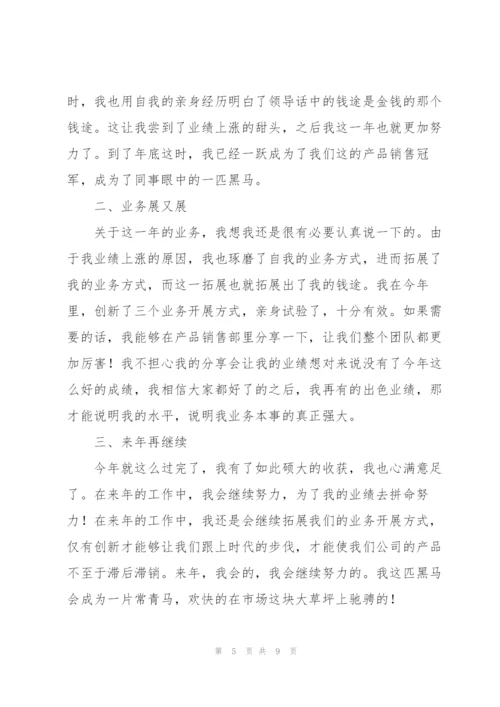 时，我也用自我的亲身经历明白了领导话中的钱途是金钱的那个钱途。这让我尝到了业绩上涨的甜头，之后我这一年也就更加努力了。到了年底这时，我已经一跃成为了我们这的产品销售冠军，成为了同事眼中的一匹黑马。

二、业务展又展

关于这一年的业务，我想我还是很有必要认真说一下的。由于我业绩上涨的原因，我也琢磨了自我的业务方式，进而拓展了我的业务方式，而这一拓展也就拓展出了我的钱途。我在今年里，创新了三个业务开展方式，亲身试验了，十分有效。如果需要的话，我能够在产品销售部里分享一下，让我们整个团队都更加厉害！我不担心我的分享会让我的业绩想对来说没有了今年这么好的成绩，我相信大家都好了的之后，我再有的出色业绩，那才能说明我的水平，说明我业务本事的真正强大。

三、来年再继续

今年就这么过完了，我有了如此硕大的收获，我也心满意足了。在来年的工作中，我会继续努力，为了我的业绩去拼命努力！在来年的工作中，我还是会继续拓展我们的业务开展方式，仅有创新才能够让我们跟上时代的步伐，才能使我们公司的产品不至于滞后滞销。来年，我会的，我会继续努力的。我这匹黑马会成为一片常青马，欢快的在市场这块大草坪上驰骋的！

第 5 页 共 9 页